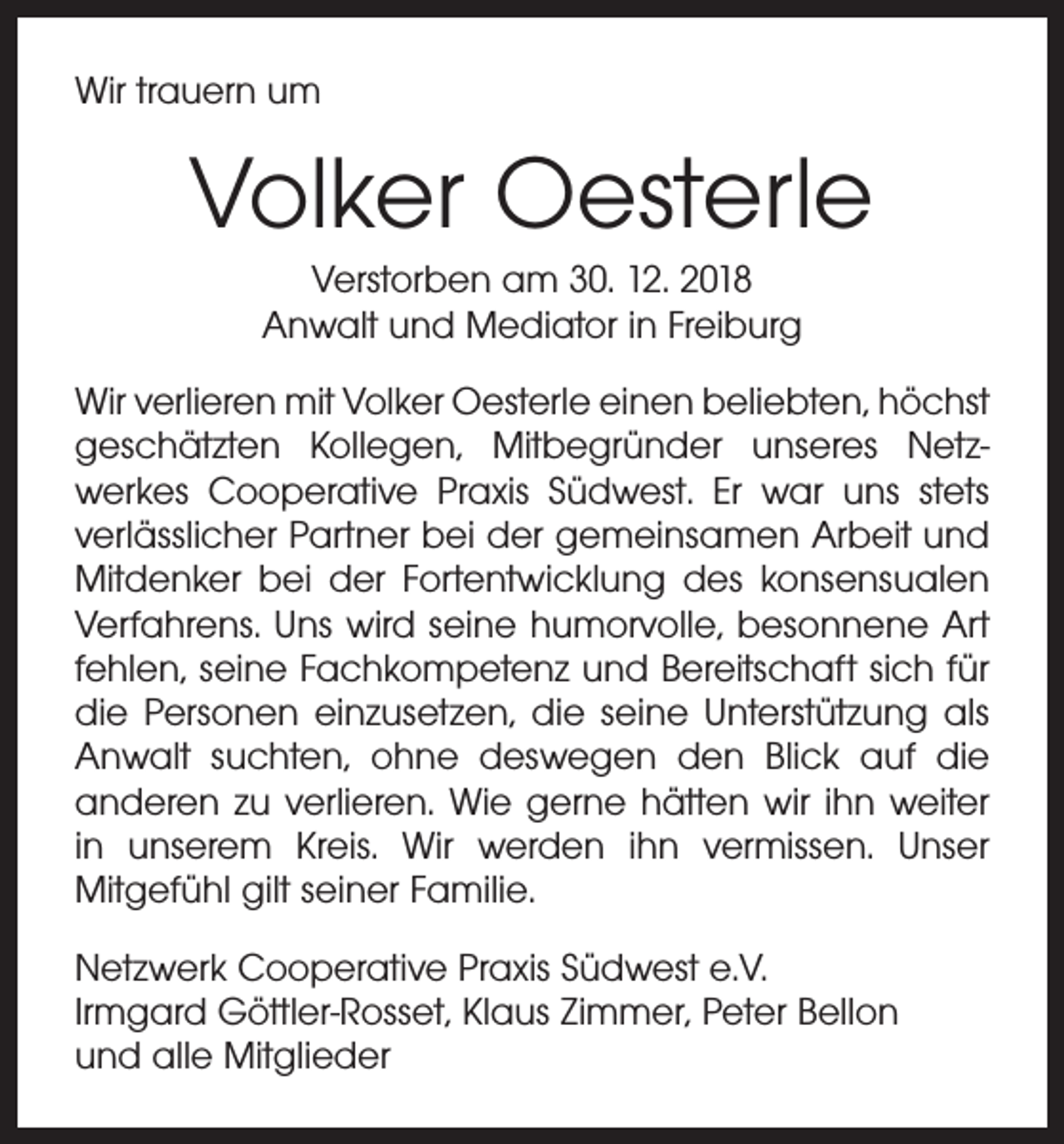 Wir trauern um

Volker Oesterle

Verstorben am 30. 12. 2018
Anwalt und Mediator in Freiburg

Wir verlieren mit Volker Oesterle einen beliebten, höchst geschätzten Kollegen, Mitbegründer unseres Netzwerkes Cooperative Praxis Südwest. Er war uns stets verlässlicher Partner bei der gemeinsamen Arbeit und Mitdenker bei der Fortentwicklung des konsensualen Verfahrens. Uns wird seine humorvolle, besonnene Art fehlen, seine Fachkompetenz und Bereitschaft sich für die Personen einzusetzen, die seine Unterstützung als Anwalt suchten, ohne deswegen den Blick auf die anderen zu verlieren. Wie gerne hätten wir ihn weiter in unserem Kreis. Wir werden ihn vermissen. Unser Mitgefühl gilt seiner Familie.

Netzwerk Cooperative Praxis Südwest e.V.
Irmgard Göttler-Rosset, Klaus Zimmer, Peter Bellon
und alle Mitglieder